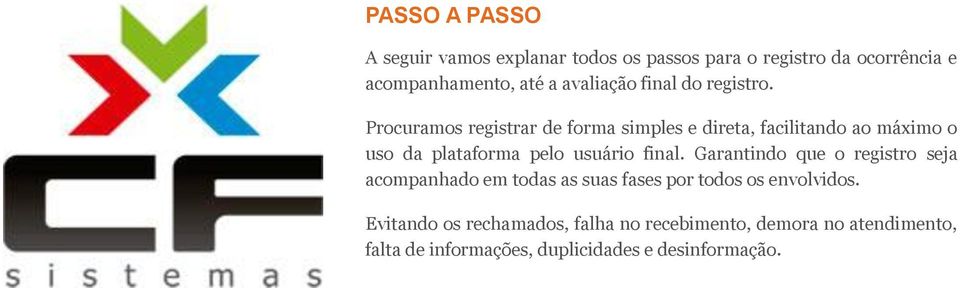 CF
sistemas

PASSO A PASSO

A seguir vamos explanar todos os passos para o registro da ocorrência e acompanhamento, até a avaliação final do registro.

Procuramos registrar de forma simples e direta, facilitando ao máximo o uso da plataforma pelo usuário final. Garantindo que o registro seja acompanhado em todas as suas fases por todos os envolvidos.

Evitando os rechamados, falha no recebimento, demora no atendimento, falta de informações, duplicidades e desinformação.